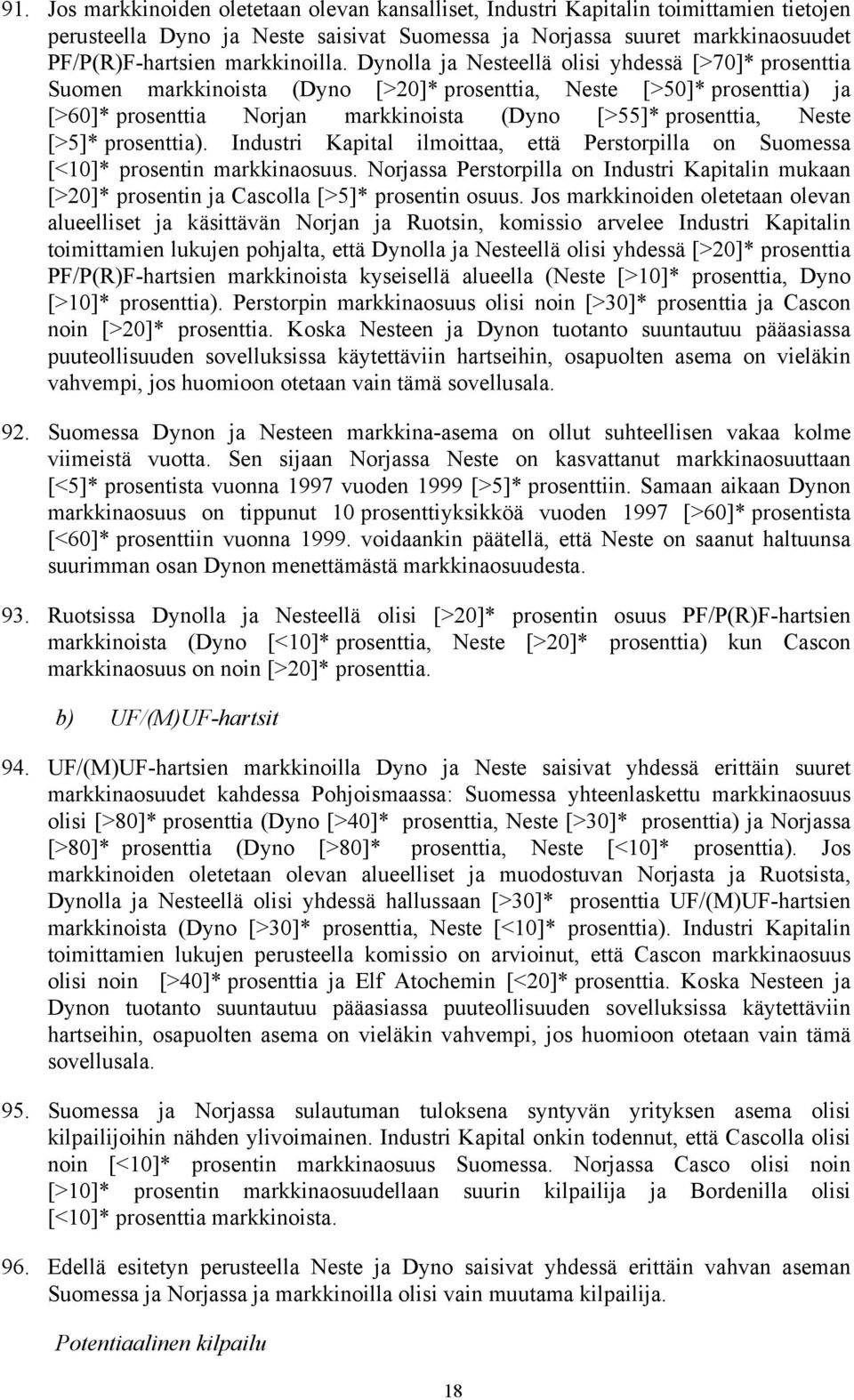 91. Jos markkinoiden oletetaan olevan kansalliset, Industri Kapitalin toimittamien tietojen perusteella Dyno ja Neste saisivat Suomessa ja Norjassa suuret markkinaosuudet PF/P(R)F-hartsien markkinoilla. Dynolla ja Nesteellä olisi yhdessä [>70]* prosenttia Suomen markkinoista (Dyno [>20]* prosenttia, Neste [>50]* prosenttia) ja [>60]* prosenttia Norjan markkinoista (Dyno [>55]* prosenttia, Neste [>5]* prosenttia). Industri Kapital ilmoittaa, että Perstorpilla on Suomessa [<10]* prosentin markkinaosuus. Norjassa Perstorpilla on Industri Kapitalin mukaan [>20]* prosentin ja Cascolla [>5]* prosentin osuus. Jos markkinoiden oletetaan olevan alueelliset ja käsittävän Norjan ja Ruotsin, komissio arvelee Industri Kapitalin toimittamien lukujen pohjalta, että Dynolla ja Nesteellä olisi yhdessä [>20]* prosenttia PF/P(R)F-hartsien markkinoista kyseisellä alueella (Neste [>10]* prosenttia, Dyno [>10]* prosenttia). Perstorpin markkinaosuus olisi noin [>30]* prosenttia ja Cascon noin [>20]* prosenttia. Koska Nesteen ja Dynon tuotanto suuntautuu pääasiassa puuteollisuuden sovelluksissa käytettäviin hartseihin, osapuolten asema on vieläkin vahvempi, jos huomioon otetaan vain tämä sovellusala.

92. Suomessa Dynon ja Nesteen markkina-asema on ollut suhteellisen vakaa kolme viimeistä vuotta. Sen sijaan Norjassa Neste on kasvattanut markkinaosuuttaan [<5]* prosentista vuonna 1997 vuoden 1999 [>5]* prosenttiin. Samaan aikaan Dynon markkinaosuus on tippunut 10 prosenttiyksikköä vuoden 1997 [>60]* prosentista [<60]* prosenttiin vuonna 1999. voidaankin päätellä, että Neste on saanut haltuunsa suurimman osan Dynon menettämästä markkinaosuudesta.

93. Ruotsissa Dynolla ja Nesteellä olisi [>20]* prosentin osuus PF/P(R)F-hartsien markkinoista (Dyno [<10]* prosenttia, Neste [>20]* prosenttia) kun Cascon markkinaosuus on noin [>20]* prosenttia.

b) UF/(M)UF-hartsit

94. UF/(M)UF-hartsien markkinoilla Dyno ja Neste saisivat yhdessä erittäin suuret markkinaosuudet kahdessa Pohjoismaassa: Suomessa yhteenlaskettu markkinaosuus olisi [>80]* prosenttia (Dyno [>40]* prosenttia, Neste [>30]* prosenttia) ja Norjassa [>80]* prosenttia (Dyno [>80]* prosenttia, Neste [<10]* prosenttia). Jos markkinoiden oletetaan olevan alueelliset ja muodostuvan Norjasta ja Ruotsista, Dynolla ja Nesteellä olisi yhdessä hallussaan [>30]* prosenttia UF/(M)UF-hartsien markkinoista (Dyno [>30]* prosenttia, Neste [<10]* prosenttia). Industri Kapitalin toimittamien lukujen perusteella komissio on arvioinut, että Cascon markkinaosuus olisi noin [>40]* prosenttia ja Elf Atochemin [<20]* prosenttia. Koska Nesteen ja Dynon tuotanto suuntautuu pääasiassa puuteollisuuden sovelluksissa käytettäviin hartseihin, osapuolten asema on vieläkin vahvempi, jos huomioon otetaan vain tämä sovellusala.

95. Suomessa ja Norjassa sulautuman tuloksena syntyvän yrityksen asema olisi kilpailijoihin nähden ylivoimainen. Industri Kapital onkin todennut, että Cascolla olisi noin [<10]* prosentin markkinaosuus Suomessa. Norjassa Casco olisi noin [>10]* prosentin markkinaosuudellaan suurin kilpailija ja Bordenilla olisi [<10]* prosenttia markkinoista.

96. Edellä esitetyn perusteella Neste ja Dyno saisivat yhdessä erittäin vahvan aseman Suomessa ja Norjassa ja markkinoilla olisi vain muutama kilpailija.

Potentiaalinen kilpailu

18